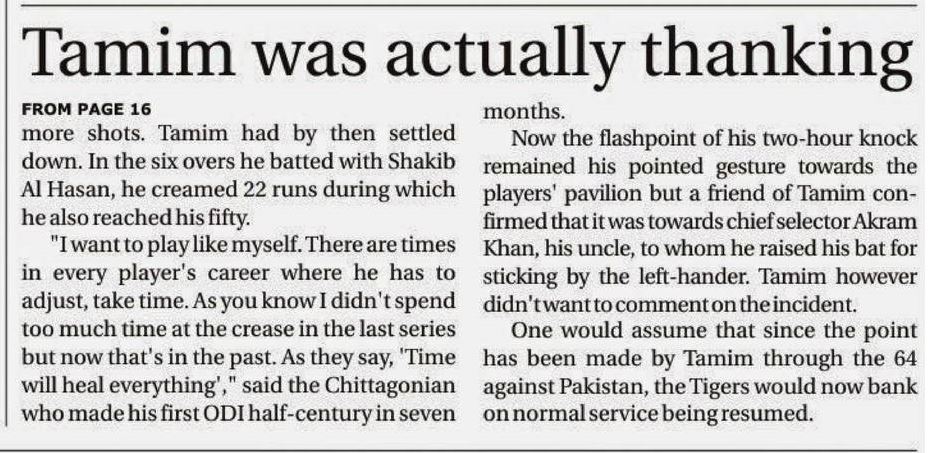 Tamim was actually thanking

FROM PAGE 16

more shots. Tamim had by then settled down. In the six overs he batted with Shakib Al Hasan, he creamed 22 runs during which he also reached his fifty.

"I want to play like myself. There are times in every player's career where he has to adjust, take time. As you know I didn't spend too much time at the crease in the last series but now that's in the past. As they say, 'Time will heal everything'," said the Chittagonian who made his first ODI half-century in seven months.

Now the flashpoint of his two-hour knock remained his pointed gesture towards the players' pavilion but a friend of Tamim confirmed that it was towards chief selector Akram Khan, his uncle, to whom he raised his bat for sticking by the left-hander. Tamim however didn't want to comment on the incident.

One would assume that since the point has been made by Tamim through the 64 against Pakistan, the Tigers would now bank on normal service being resumed.